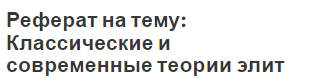 Реферат на тему: Классические и современные теории элит